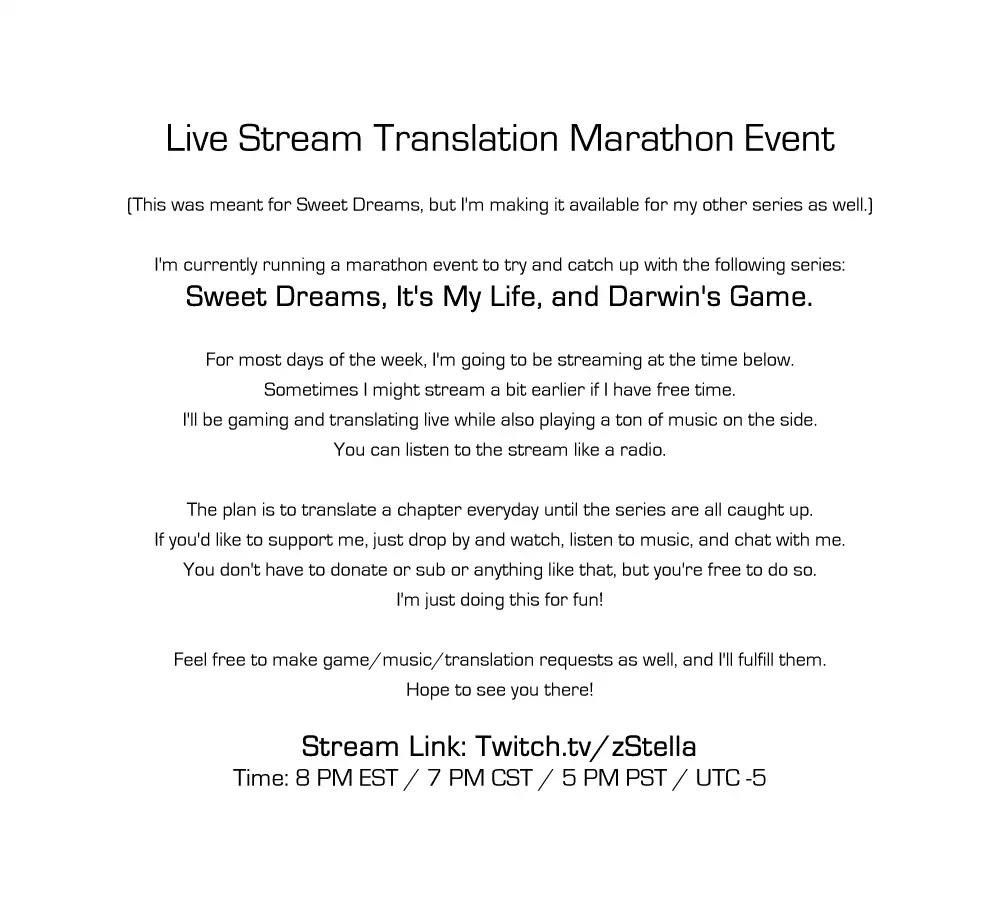 Live Stream Translation Marathon Event

(This was meant for Sweet Dreams, but I'm making it available for my other series as well.)

I'm currently running a marathon event to try and catch up with the following series:
Sweet Dreams, It's My Life, and Darwin's Game.

For most days of the week, I'm going to be streaming at the time below.
Sometimes I might stream a bit earlier if I have free time.
I'll be gaming and translating live while also playing a ton of music on the side.
You can listen to the stream like a radio.

The plan is to translate a chapter everyday until the series are all caught up.
If you'd like to support me, just drop by and watch, listen to music, and chat with me.
You don't have to donate or sub or anything like that, but you're free to do so.
I'm just doing this for fun!

Feel free to make game/music/translation requests as well, and I'll fulfill them.
Hope to see you there!

Stream Link: Twitch.tv/zStella
Time: 8 PM EST / 7 PM CST / 5 PM PST / UTC -5